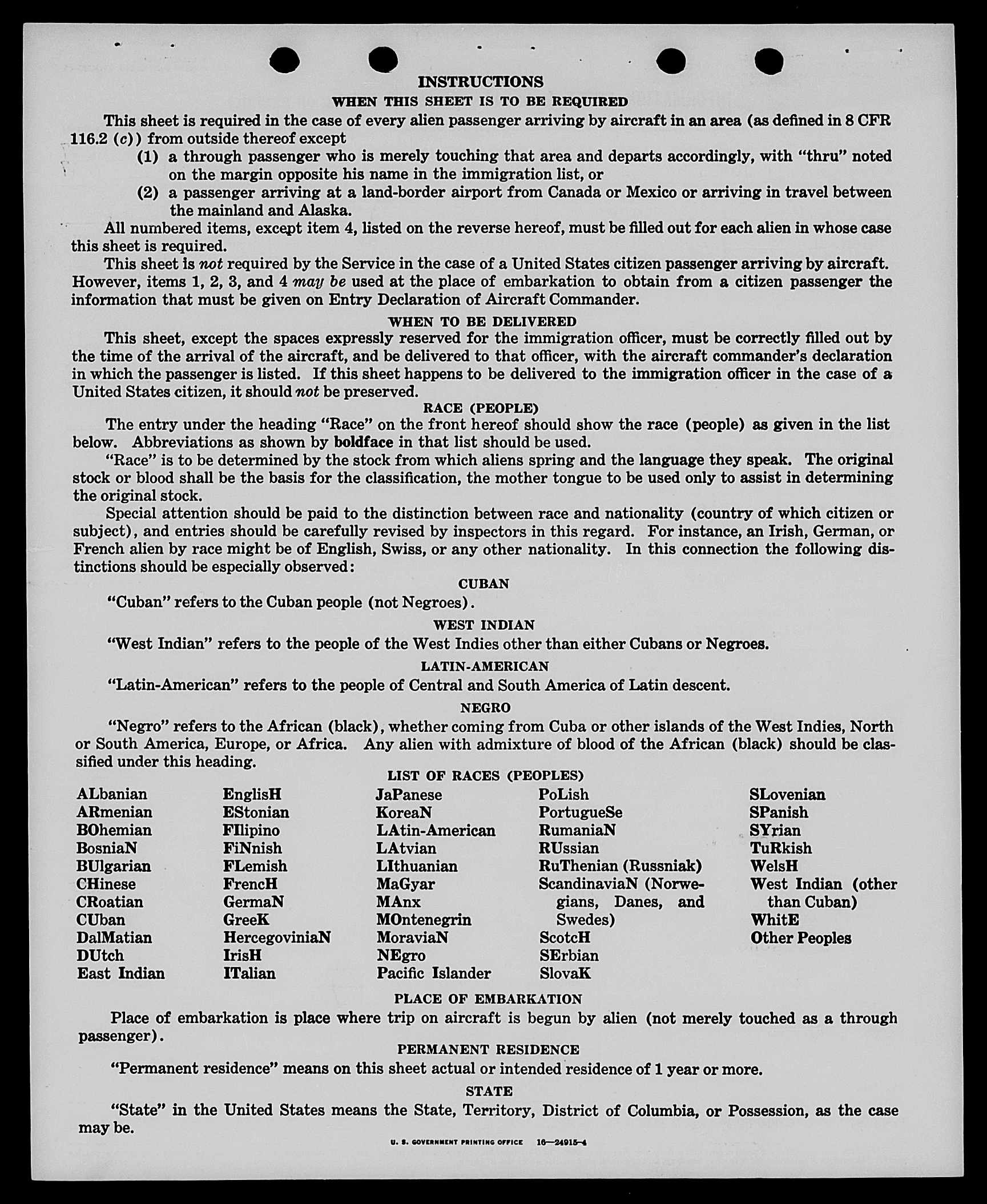 INSTRUCTIONS

WHEN THIS SHEET IS TO BE REQUIRED

This sheet is required in the case of every alien passenger arriving by aircraft in an area (as defined in 8 CFR 116.2 (c)) from outside thereof except

(1) a through passenger who is merely touching that area and departs accordingly, with "thru" noted on the margin opposite his name in the immigration list, or

(2) a passenger arriving at a land-border airport from Canada or Mexico or arriving in travel between the mainland and Alaska.

All numbered items, except item 4, listed on the reverse hereof, must be filled out for each alien in whose case this sheet is required.

This sheet is not required by the Service in the case of a United States citizen passenger arriving by aircraft. However, items 1, 2, 3, and 4 may be used at the place of embarkation to obtain from a citizen passenger the information that must be given on Entry Declaration of Aircraft Commander.

WHEN TO BE DELIVERED

This sheet, except the spaces expressly reserved for the immigration officer, must be correctly filled out by the time of the arrival of the aircraft, and be delivered to that officer, with the aircraft commander's declaration in which the passenger is listed. If this sheet happens to be delivered to the immigration officer in the case of a United States citizen, it should not be preserved.

RACE (PEOPLE)

The entry under the heading "Race" on the front hereof should show the race (people) as given in the list below. Abbreviations as shown by boldface in that list should be used.

"Race" is to be determined by the stock from which aliens spring and the language they speak. The original stock or blood shall be the basis for the classification, the mother tongue to be used only to assist in determining the original stock.

Special attention should be paid to the distinction between race and nationality (country of which citizen or subject), and entries should be carefully revised by inspectors in this regard. For instance, an Irish, German, or French alien by race might be of English, Swiss, or any other nationality. In this connection the following distinctions should be especially observed:

CUBAN

"Cuban" refers to the Cuban people (not Negroes).

WEST INDIAN

"West Indian" refers to the people of the West Indies other than either Cubans or Negroes.

LATIN-AMERICAN

"Latin-American" refers to the people of Central and South America of Latin descent.

NEGRO

"Negro" refers to the African (black), whether coming from Cuba or other islands of the West Indies, North or South America, Europe, or Africa. Any alien with admixture of blood of the African (black) should be classified under this heading.

LIST OF RACES (PEOPLES)

ALbanian
ARmenian
BOhemian
BosniaN
BUlgarian
CHinese
CRoatian
CUban
DalMatian
DUtch
East Indian

EnglisH
EStonian
FIlipino
FiNnish
FLemish
FrencH
GermaN
GreeK
HercegoviniaN
IrisH
ITalian

JaPanese
KoreaN
LAtin-American
LAtvian
LIthuanian
MaGyar
MAnx
MOntenegrin
MoraviaN
NEgro
Pacific Islander

PoLish
PortugueSe
RumaniaN
RUssian
RuThenian (Russniak)
ScandinaviaN (Norwegians, Danes, and Swedes)
ScotcH
SErbian
SlovaK

SLovenian
SPanish
SYrian
TuRkish
WelsH
West Indian (other than Cuban)
WhitE
Other Peoples

PLACE OF EMBARKATION

Place of embarkation is place where trip on aircraft is begun by alien (not merely touched as a through passenger).

PERMANENT RESIDENCE

"Permanent residence" means on this sheet actual or intended residence of 1 year or more.

STATE

"State" in the United States means the State, Territory, District of Columbia, or Possession, as the case may be.

U. S. GOVERNMENT PRINTING OFFICE 16—24915-4